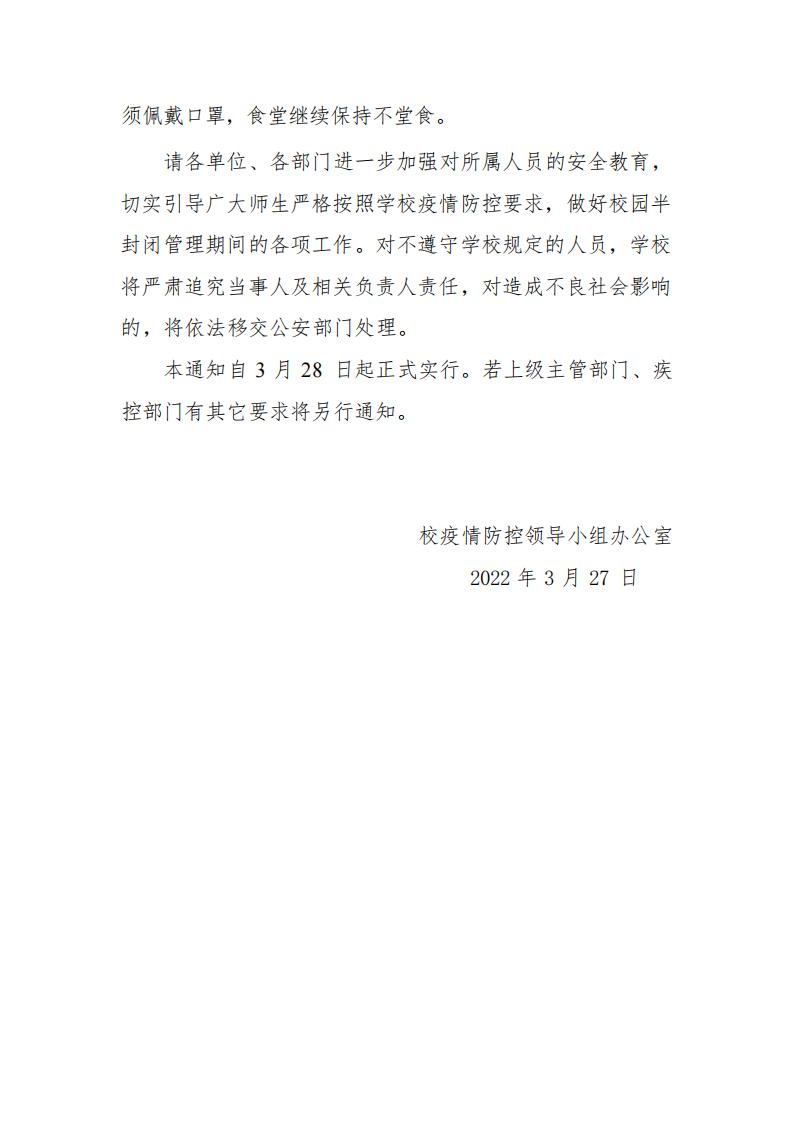 须佩戴口罩，食堂继续保持不堂食。

请各单位、各部门进一步加强对所属人员的安全教育，切实引导广大师生严格按照学校疫情防控要求，做好校园半封闭管理期间的各项工作。对不遵守学校规定的人员，学校将严肃追究当事人及相关负责人责任，对造成不良社会影响的，将依法移交公安部门处理。

本通知自 3 月 28 日起正式实行。若上级主管部门、疾控部门有其它要求将另行通知。

校疫情防控领导小组办公室

2022 年 3 月 27 日